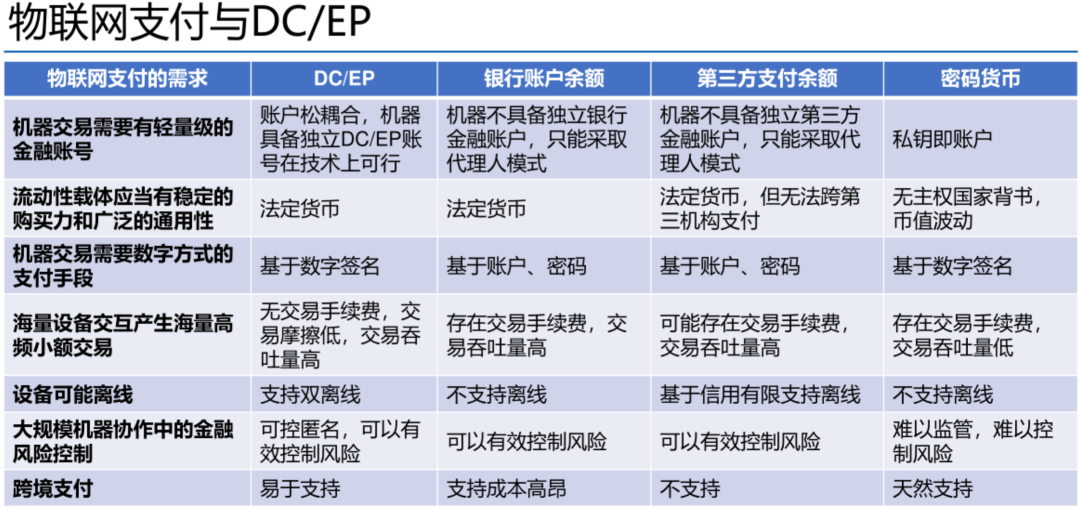 物联网支付与DC/EP

| 物联网支付的需求 | DC/EP | 银行账户余额 | 第三方支付余额 | 密码货币 |
|---|---|---|---|---|
| 机器交易需要有轻量级的金融账号 | 账户松耦合，机器具备独立DC/EP账号在技术上可行 | 机器不具备独立银行金融账户，只能采取代理人模式 | 机器不具备独立第三方金融账户，只能采取代理人模式 | 私钥即账户 |
| 流动性载体应当有稳定的购买力和广泛的通用性 | 法定货币 | 法定货币 | 法定货币，但无法跨第三机构支付 | 无主权国家背书，币值波动 |
| 机器交易需要数字方式的支付手段 | 基于数字签名 | 基于账户、密码 | 基于账户、密码 | 基于数字签名 |
| 海量设备交互产生海量高频小额交易 | 无交易手续费，交易摩擦低，交易吞吐量高 | 存在交易手续费，交易吞吐量高 | 可能存在交易手续费，交易吞吐量高 | 存在交易手续费，交易吞吐量低 |
| 设备可能离线 | 支持双离线 | 不支持离线 | 基于信用有限支持离线 | 不支持离线 |
| 大规模机器协作中的金融风险控制 | 可控匿名，可以有效控制风险 | 可以有效控制风险 | 可以有效控制风险 | 难以监管，难以控制风险 |
| 跨境支付 | 易于支持 | 支持成本高昂 | 不支持 | 天然支持 |